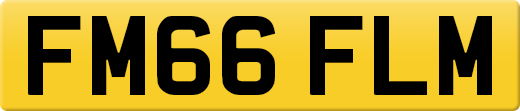 FM66 FLM